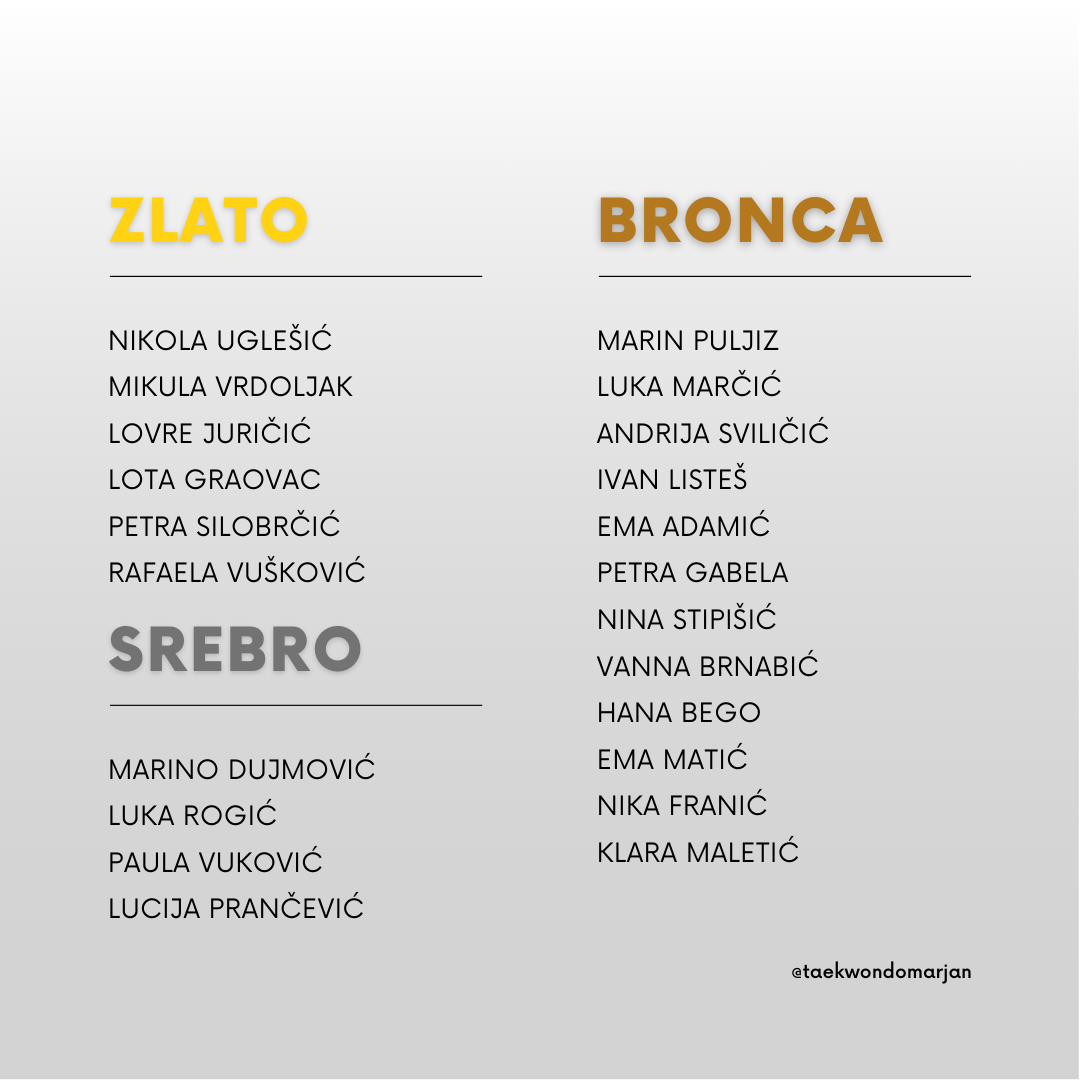 ZLATO

NIKOLA UGLEŠIĆ
MIKULA VRDOLJAK
LOVRE JURIČIĆ
LOTA GRAOVAC
PETRA SILOBRČIĆ
RAFAELA VUŠKOVIĆ

SREBRO

MARINO DUJMOVIĆ
LUKA ROGIĆ
PAULA VUKOVIĆ
LUCIJA PRANČEVIĆ

BRONCA

MARIN PULJIZ
LUKA MARČIĆ
ANDRIJA SVILIČIĆ
IVAN LISTEŠ
EMA ADAMIĆ
PETRA GABELA
NINA STIPIŠIĆ
VANNA BRNABIĆ
HANA BEGO
EMA MATIĆ
NIKA FRANIĆ
KLARA MALETIĆ

@taekwondomarjan